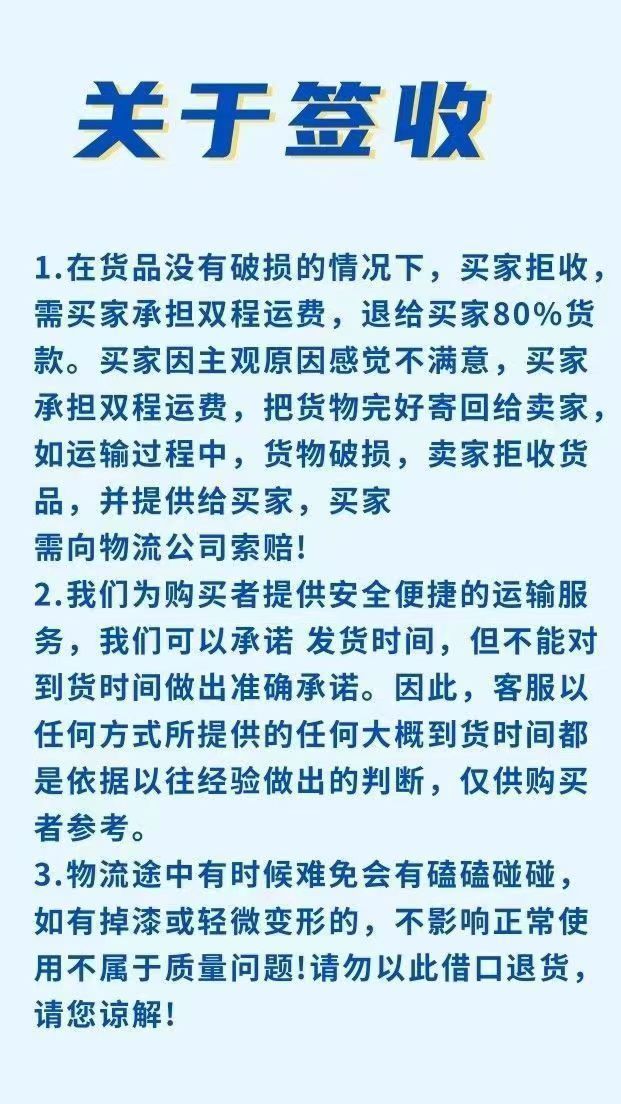 关于签收

1.在货品没有破损的情况下，买家拒收，需买家承担双程运费，退给买家80%货款。买家因主观原因感觉不满意，买家承担双程运费，把货物完好寄回给卖家，如运输过程中，货物破损，卖家拒收货品，并提供给买家，买家需向物流公司索赔!
2.我们为购买者提供安全便捷的运输服务，我们可以承诺 发货时间，但不能对到货时间做出准确承诺。因此，客服以任何方式所提供的任何大概到货时间都是依据以往经验做出的判断，仅供购买者参考。
3.物流途中有时候难免会有磕磕碰碰，如有掉漆或轻微变形的，不影响正常使用不属于质量问题!请勿以此借口退货，请您谅解!